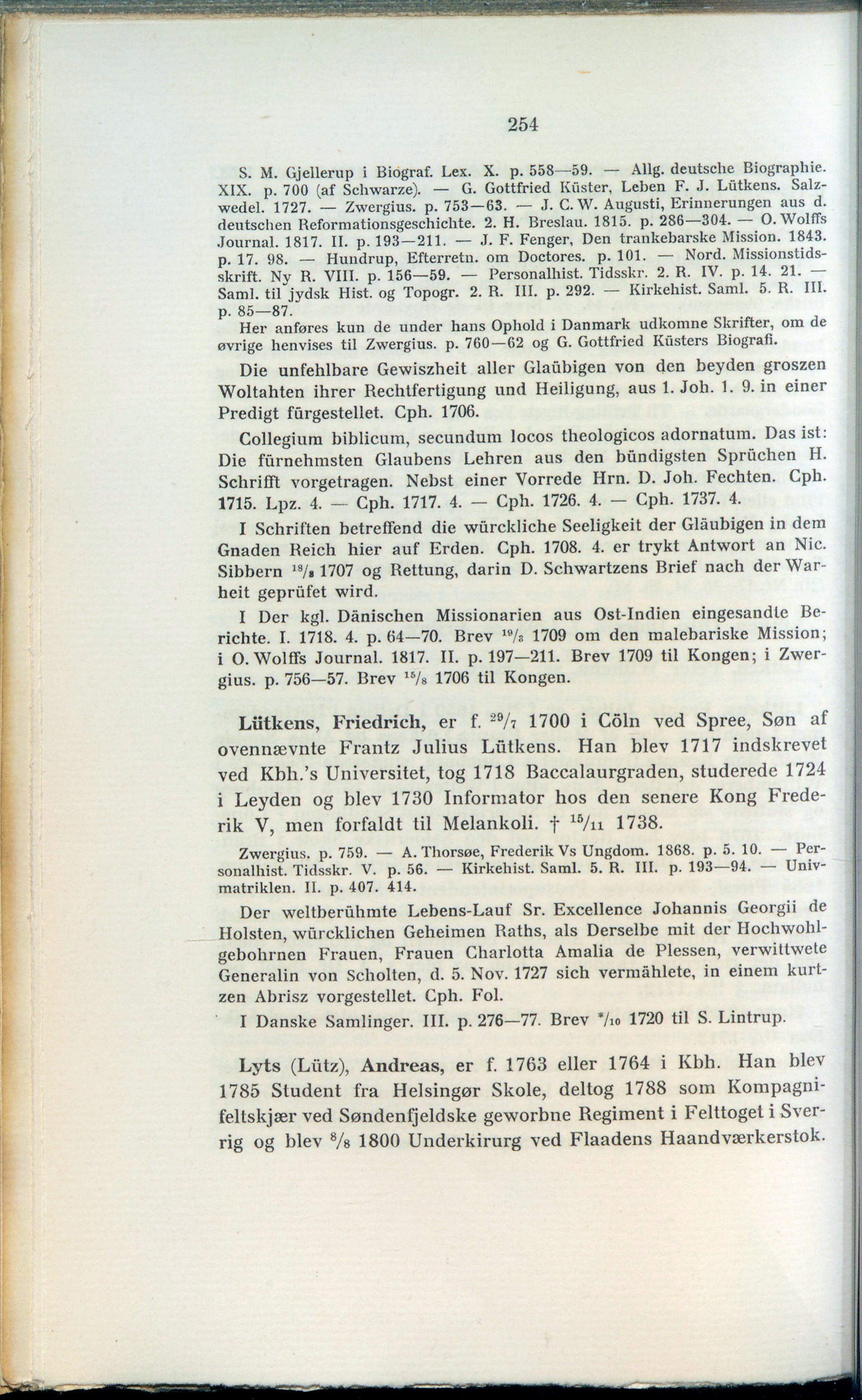 254

S. M. Gjellerup i Biograf. Lex. X. p. 558—59. — Allg. deutsche Biographie. XIX. p. 700 (af Schwarze). — G. Gottfried Küster, Leben F. J. Lütkens. Salzwedel. 1727. — Zwergius. p. 753—63. — J. C. W. Augusti, Erinnerungen aus d. deutschen Reformationsgeschichte. 2. H. Breslau. 1815. p. 286—304. — O. Wolffs Journal. 1817. II. p. 193—211. — J. F. Fenger, Den trankebarske Mission. 1843. p. 17. 98. — Hundrup, Efterretn. om Doctores. p. 101. — Nord. Missionstidsskrift. Ny R. VIII. p. 156—59. — Personalhist. Tidsskr. 2. R. IV. p. 14. 21. — Saml. til jydsk Hist. og Topogr. 2. R. III. p. 292. — Kirkehist. Saml. 5. R. III. p. 85—87.

Her anføres kun de under hans Ophold i Danmark udkomne Skrifter, om de øvrige henvises til Zwergius. p. 760—62 og G. Gottfried Küsters Biografi.

Die unfehlbare Gewiszheit aller Glaübigen von den beyden groszen Woltahten ihrer Rechtfertigung und Heiligung, aus 1. Joh. 1. 9. in einer Predigt fürgestellet. Cph. 1706.

Collegium biblicum, secundum locos theologicos adornatum. Das ist: Die fürnehmsten Glaubens Lehren aus den bündigsten Sprüchen H. Schrifft vorgetragen. Nebst einer Vorrede Hrn. D. Joh. Fechten. Cph. 1715. Lpz. 4. — Cph. 1717. 4. — Cph. 1726. 4. — Cph. 1737. 4.

I Schriften betreffend die würckliche Seeligkeit der Gläubigen in dem Gnaden Reich hier auf Erden. Cph. 1708. 4. er trykt Antwort an Nic. Sibbern $^{18}/_{8}$ 1707 og Rettung, darin D. Schwartzens Brief nach der Warheit geprüfet wird.

I Der kgl. Dänischen Missionarien aus Ost-Indien eingesandte Berichte. I. 1718. 4. p. 64—70. Brev $^{19}/_{8}$ 1709 om den malebariske Mission; i O. Wolffs Journal. 1817. II. p. 197—211. Brev 1709 til Kongen; i Zwergius. p. 756—57. Brev $^{15}/_{8}$ 1706 til Kongen.

Lütkens, Friedrich, er f. $^{29}/_{7}$ 1700 i Cöln ved Spree, Søn af ovennævnte Frantz Julius Lütkens. Han blev 1717 indskrevet ved Kbh.'s Universitet, tog 1718 Baccalaurgraden, studerede 1724 i Leyden og blev 1730 Informator hos den senere Kong Frederik V, men forfaldt til Melankoli. † $^{15}/_{11}$ 1738.

Zwergius. p. 759. — A. Thorsøe, Frederik Vs Ungdom. 1868. p. 5. 10. — Personalhist. Tidsskr. V. p. 56. — Kirkehist. Saml. 5. R. III. p. 193—94. — Univmatriklen. II. p. 407. 414.

Der weltberühmte Lebens-Lauf Sr. Excellence Johannis Georgii de Holsten, würcklichen Geheimen Raths, als Derselbe mit der Hochwohlgebohrnen Frauen, Frauen Charlotta Amalia de Plessen, verwittwete Generalin von Scholten, d. 5. Nov. 1727 sich vermählete, in einem kurtzen Abrisz vorgestellet. Cph. Fol.

I Danske Samlinger. III. p. 276—77. Brev $^{*}/_{10}$ 1720 til S. Lintrup.

Lyts (Lütz), Andreas, er f. 1763 eller 1764 i Kbh. Han blev 1785 Student fra Helsingør Skole, deltog 1788 som Kompagnifeltskjær ved Søndenfjeldske geworbne Regiment i Felttoget i Sverrig og blev $^{8}/_{8}$ 1800 Underkirurg ved Flaadens Haandværkerstok.